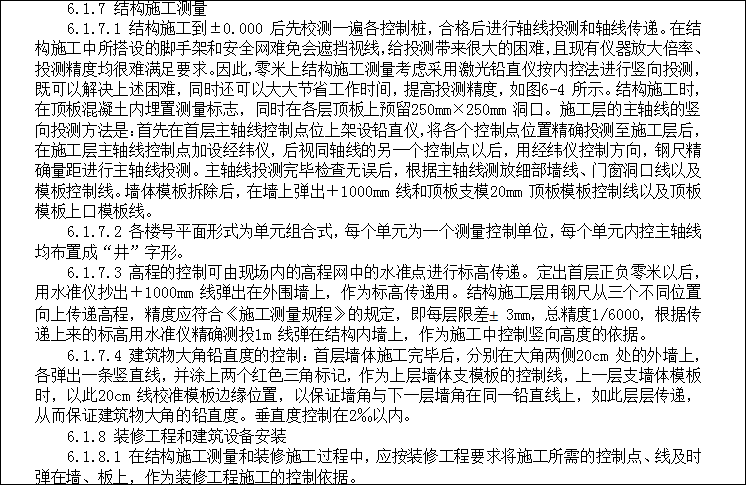 6.1.7 结构施工测量

6.1.7.1 结构施工到±0.000 后先校测一遍各控制桩，合格后进行轴线投测和轴线传递。在结构施工中所搭设的脚手架和安全网难免会遮挡视线，给投测带来很大的困难，且现有仪器放大倍率、投测精度均很难满足要求。因此，零米上结构施工测量考虑采用激光铅直仪按内控法进行竖向投测，既可以解决上述困难，同时还可以大大节省工作时间，提高投测精度，如图6-4 所示。结构施工时，在顶板混凝土内埋置测量标志，同时在各层顶板上预留250mm×250mm 洞口。施工层的主轴线的竖向投测方法是：首先在首层主轴线控制点位上架设铅直仪，将各个控制点位置精确投测至施工层后，在施工层主轴线控制点加设经纬仪，后视同轴线的另一个控制点以后，用经纬仪控制方向，钢尺精确量距进行主轴线投测。主轴线投测完毕检查无误后，根据主轴线测放细部墙线、门窗洞口线以及模板控制线。墙体模板拆除后，在墙上弹出＋1000mm 线和顶板支模20mm 顶板模板控制线以及顶板模板上口模板线。

6.1.7.2 各楼号平面形式为单元组合式，每个单元为一个测量控制单位，每个单元内控主轴线均布置成“井”字形。

6.1.7.3 高程的控制可由现场内的高程网中的水准点进行标高传递。定出首层正负零米以后，用水准仪抄出＋1000mm 线弹出在外围墙上，作为标高传递用。结构施工层用钢尺从三个不同位置向上传递高程，精度应符合《施工测量规程》的规定，即每层限差± 3mm，总精度1/6000，根据传递上来的标高用水准仪精确测投1m 线弹在结构内墙上，作为施工中控制竖向高度的依据。

6.1.7.4 建筑物大角铅直度的控制：首层墙体施工完毕后，分别在大角两侧20cm 处的外墙上，各弹出一条竖直线，并涂上两个红色三角标记，作为上层墙体支模板的控制线，上一层支墙体模板时，以此20cm 线校准模板边缘位置，以保证墙角与下一层墙角在同一铅直线上，如此层层传递，从而保证建筑物大角的铅直度。垂直度控制在2‰以内。

6.1.8 装修工程和建筑设备安装

6.1.8.1 在结构施工测量和装修施工过程中，应按装修工程要求将施工所需的控制点、线及时弹在墙、板上，作为装修工程施工的控制依据。